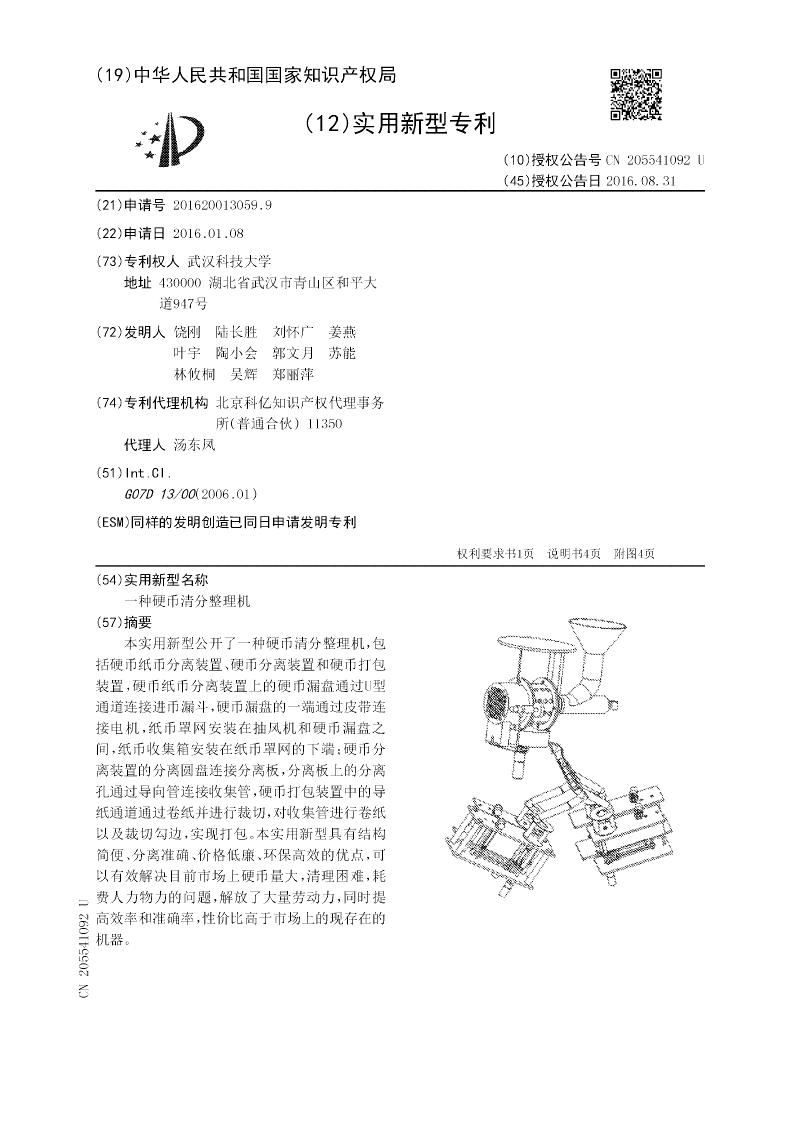 (19)中华人民共和国国家知识产权局

(12)实用新型专利

(10)授权公告号 CN 205541092 U
(45)授权公告日 2016.08.31

(21)申请号 201620013059.9

(22)申请日 2016.01.08

(73)专利权人 武汉科技大学
地址 430000 湖北省武汉市青山区和平大道947号

(72)发明人 饶刚 陆长胜 刘怀广 姜燕 叶宇 陶小会 郭文月 苏能 林攸桐 吴辉 郑丽萍

(74)专利代理机构 北京科亿知识产权代理事务所(普通合伙) 11350
代理人 汤东凤

(51)Int.Cl.
G07D 13/00(2006.01)

(ESM)同样的发明创造已同日申请发明专利

权利要求书1页 说明书4页 附图4页

(54)实用新型名称
一种硬币清分整理机

(57)摘要
本实用新型公开了一种硬币清分整理机，包括硬币纸币分离装置、硬币分离装置和硬币打包装置，硬币纸币分离装置上的硬币漏盘通过U型通道连接进币漏斗，硬币漏盘的一端通过皮带连接电机，纸币罩网安装在抽风机和硬币漏盘之间，纸币收集箱安装在纸币罩网的下端；硬币分离装置的分离圆盘连接分离板，分离板上的分离孔通过导向管连接收集管，硬币打包装置中的导纸通道通过卷纸并进行裁切，对收集管进行卷纸以及裁切勾边，实现打包。本实用新型具有结构简便、分离准确、价格低廉、环保高效的优点，可以有效解决目前市场上硬币量大，清理困难，耗费人力物力的问题，解放了大量劳动力，同时提高效率和准确率，性价比高于市场上的现存在的机器。

CN 205541092 U